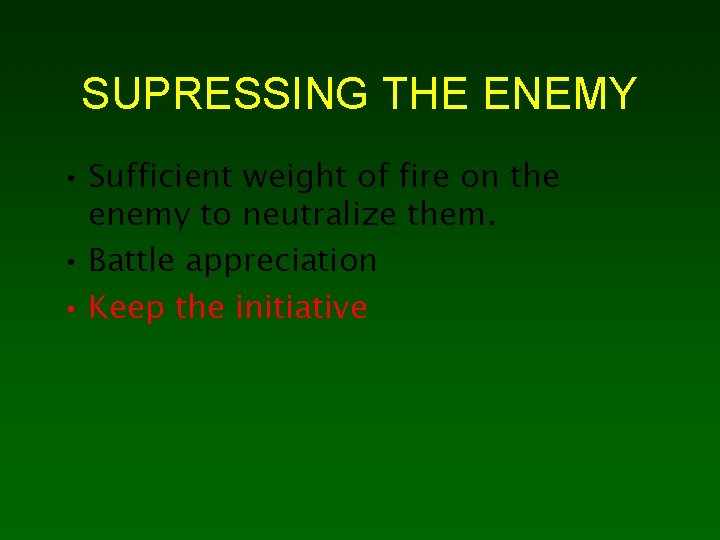 SUPRESSING THE ENEMY

• Sufficient weight of fire on the enemy to neutralize them.
• Battle appreciation
• Keep the initiative